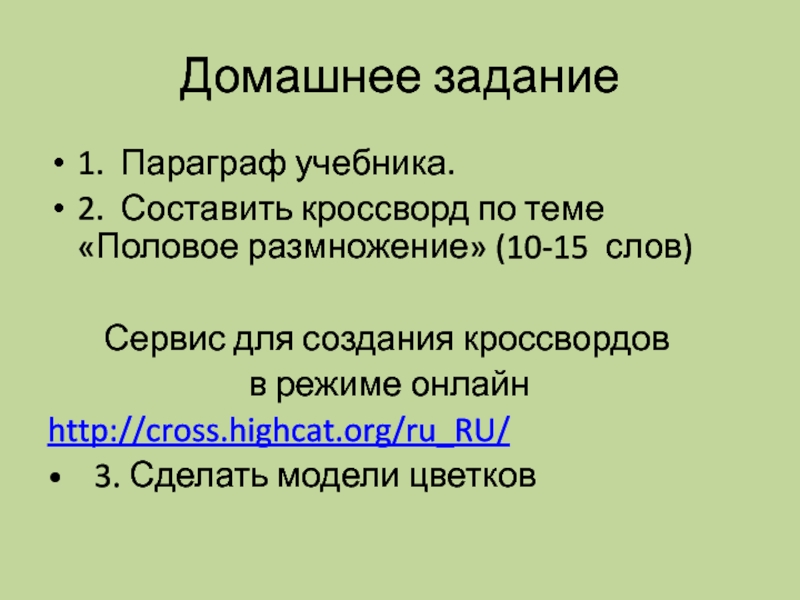 Домашнее задание

• 1. Параграф учебника.
• 2. Составить кроссворд по теме «Половое размножение» (10-15 слов)

Сервис для создания кроссвордов
в режиме онлайн
http://cross.highcat.org/ru_RU/

• 3. Сделать модели цветков